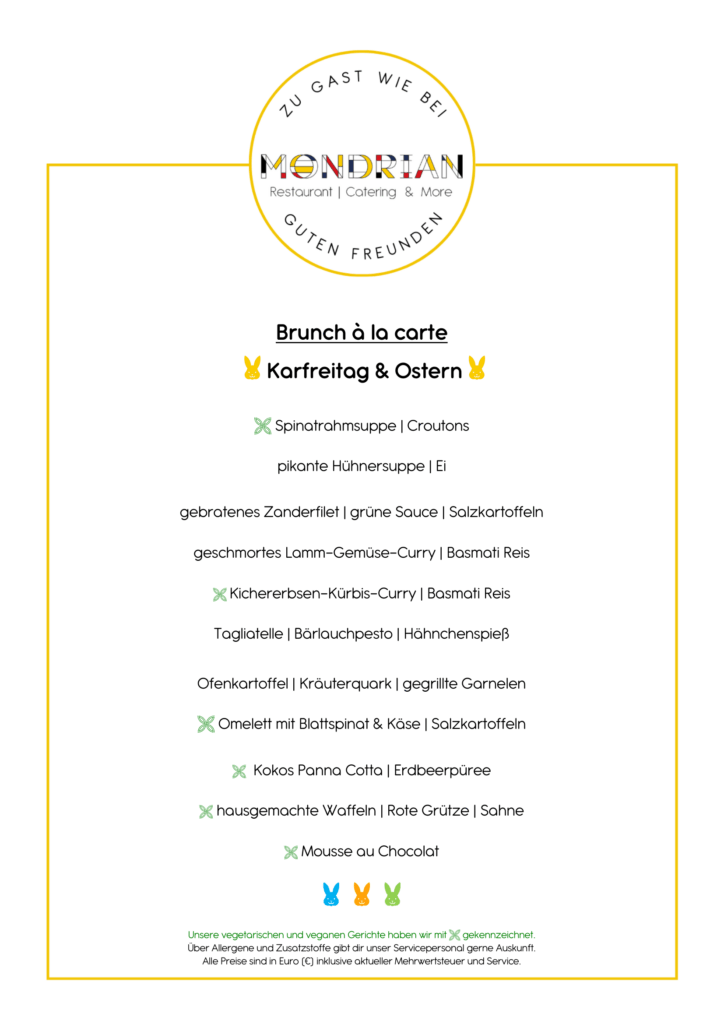 ZU GAST WIE BEI
MONDRIAN
Restaurant | Catering & More
GUTEN FREUNDEN

Brunch à la carte

Karfreitag & Ostern

Spinatrahmsuppe | Croutons

pikante Hühnersuppe | Ei

gebratenes Zanderfilet | grüne Sauce | Salzkartoffeln

geschmortes Lamm-Gemüse-Curry | Basmati Reis

Kichererbsen-Kürbis-Curry | Basmati Reis

Tagliatelle | Bärlauchpesto | Hähnchenspieß

Ofenkartoffel | Kräuterquark | gegrillte Garnelen

Omelett mit Blattspinat & Käse | Salzkartoffeln

Kokos Panna Cotta | Erdbeerpüree

hausgemachte Waffeln | Rote Grütze | Sahne

Mousse au Chocolat

Unsere vegetarischen und veganen Gerichte haben wir mit gekennzeichnet.
Über Allergene und Zusatzstoffe gibt dir unser Servicepersonal gerne Auskunft.
Alle Preise sind in Euro (€) inklusive aktueller Mehrwertsteuer und Service.